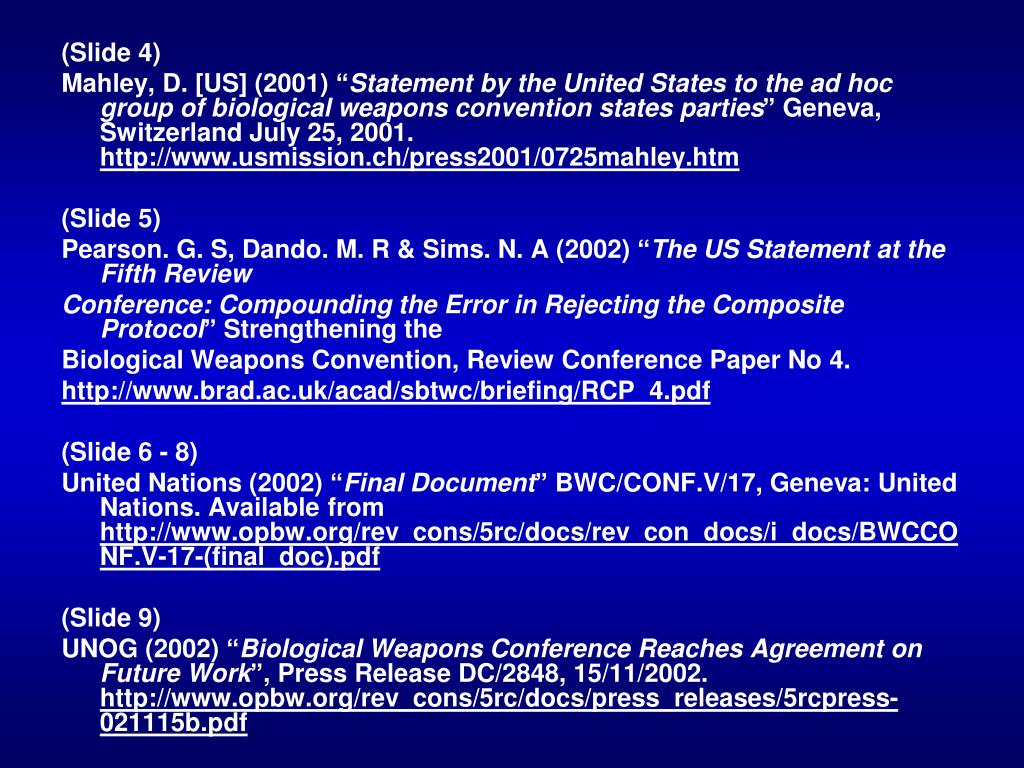 (Slide 4)

Mahley, D. [US] (2001) “Statement by the United States to the ad hoc group of biological weapons convention states parties” Geneva, Switzerland July 25, 2001. http://www.usmission.ch/press2001/0725mahley.htm

(Slide 5)

Pearson. G. S, Dando. M. R & Sims. N. A (2002) “The US Statement at the Fifth Review

Conference: Compounding the Error in Rejecting the Composite Protocol” Strengthening the

Biological Weapons Convention, Review Conference Paper No 4.

http://www.brad.ac.uk/acad/sbtwc/briefing/RCP_4.pdf

(Slide 6 - 8)

United Nations (2002) “Final Document” BWC/CONF.V/17, Geneva: United Nations. Available from http://www.opbw.org/rev_cons/5rc/docs/rev_con_docs/i_docs/BWCCONF.V-17-(final_doc).pdf

(Slide 9)

UNOG (2002) “Biological Weapons Conference Reaches Agreement on Future Work”, Press Release DC/2848, 15/11/2002. http://www.opbw.org/rev_cons/5rc/docs/press_releases/5rcpress-021115b.pdf